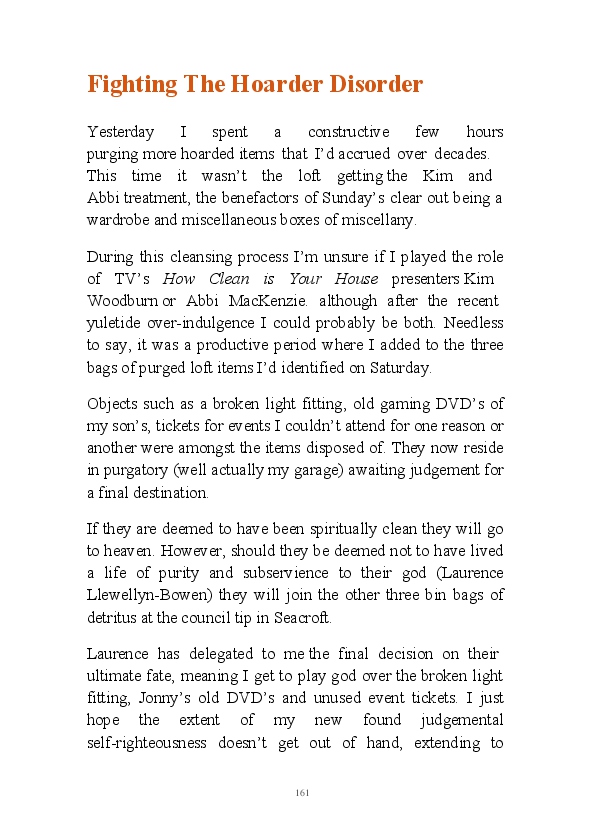 Fighting The Hoarder Disorder

Yesterday I spent a constructive few hours purging more hoarded items that I'd accrued over decades. This time it wasn't the loft getting the Kim and Abbi treatment, the benefactors of Sunday's clear out being a wardrobe and miscellaneous boxes of miscellany.

During this cleansing process I'm unsure if I played the role of TV's How Clean is Your House presenters Kim Woodburn or Abbi MacKenzie. although after the recent yuletide over-indulgence I could probably be both. Needless to say, it was a productive period where I added to the three bags of purged loft items I'd identified on Saturday.

Objects such as a broken light fitting, old gaming DVD's of my son's, tickets for events I couldn't attend for one reason or another were amongst the items disposed of. They now reside in purgatory (well actually my garage) awaiting judgement for a final destination.

If they are deemed to have been spiritually clean they will go to heaven. However, should they be deemed not to have lived a life of purity and subservience to their god (Laurence Llewellyn-Bowen) they will join the other three bin bags of detritus at the council tip in Seacroft.

Laurence has delegated to me the final decision on their ultimate fate, meaning I get to play god over the broken light fitting, Jonny's old DVD's and unused event tickets. I just hope the extent of my new found judgemental self-righteousness doesn't get out of hand, extending to

161